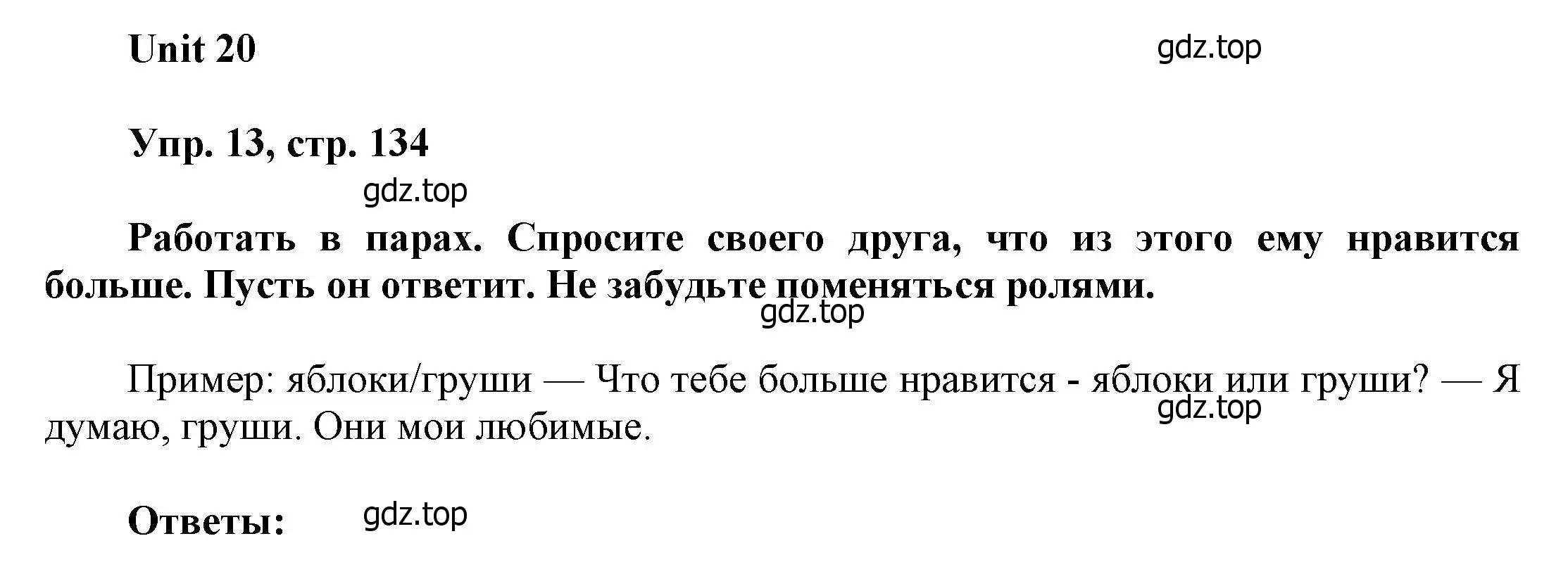 Unit 20

gdz.top

Упр. 13, стр. 134

gdz.top

Работать в парах. Спросите своего друга, что из этого ему нравится больше. Пусть он ответит. Не забудьте поменяться ролями.

gdz.top

Пример: яблоки/груши — Что тебе больше нравится - яблоки или груши? — Я думаю, груши. Они мои любимые.

gdz.top

Ответы:

gdz.top